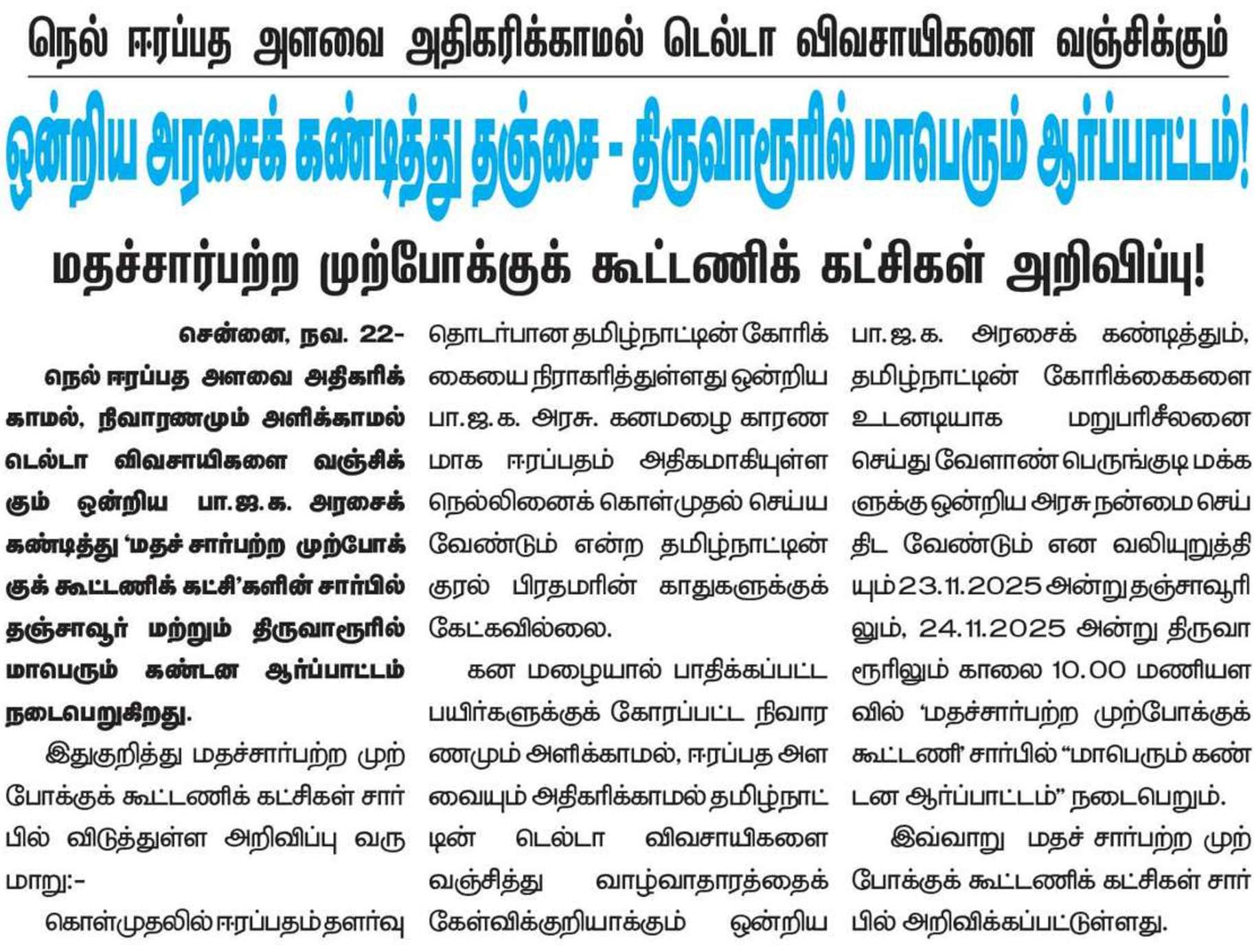 நெல் ஈரப்பத அளவை அதிகரிக்காமல் டெல்டா விவசாயிகளை வஞ்சிக்கும்

ஒன்றிய அரசைக் கண்டித்து தஞ்சை - திருவாரூரில் மாபெரும் ஆர்ப்பாட்டம்!

மதச்சார்பற்ற முற்போக்குக் கூட்டணிக் கட்சிகள் அறிவிப்பு!

சென்னை, நவ. 22- நெல் ஈரப்பத அளவை அதிகரிக்காமல், நிவாரணமும் அளிக்காமல் டெல்டா விவசாயிகளை வஞ்சிக்கும் ஒன்றிய பா.ஜ.க. அரசைக் கண்டித்து 'மதச் சார்பற்ற முற்போக்குக் கூட்டணிக் கட்சி'களின் சார்பில் தஞ்சாவூர் மற்றும் திருவாரூரில் மாபெரும் கண்டன ஆர்ப்பாட்டம் நடைபெறுகிறது.

இதுகுறித்து மதச்சார்பற்ற முற்போக்குக் கூட்டணிக் கட்சிகள் சார்பில் விடுத்துள்ள அறிவிப்பு வருமாறு:-

கொள்முதலில் ஈரப்பதம் தளர்வு தொடர்பான தமிழ்நாட்டின் கோரிக்கையை நிராகரித்துள்ளது ஒன்றிய பா.ஜ.க. அரசு. கனமழை காரணமாக ஈரப்பதம் அதிகமாகியுள்ள நெல்லினைக் கொள்முதல் செய்ய வேண்டும் என்ற தமிழ்நாட்டின் குரல் பிரதமரின் காதுகளுக்குக் கேட்கவில்லை.

கன மழையால் பாதிக்கப்பட்ட பயிர்களுக்குக் கோரப்பட்ட நிவாரணமும் அளிக்காமல், ஈரப்பத அளவையும் அதிகரிக்காமல் தமிழ்நாட்டின் டெல்டா விவசாயிகளை வஞ்சித்து வாழ்வாதாரத்தைக் கேள்விக்குறியாக்கும் ஒன்றிய பா.ஜ.க. அரசைக் கண்டித்தும், தமிழ்நாட்டின் கோரிக்கைகளை உடனடியாக மறுபரிசீலனை செய்து வேளாண் பெருங்குடி மக்களுக்கு ஒன்றிய அரசு நன்மை செய்திட வேண்டும் என வலியுறுத்தியும் 23.11.2025 அன்று தஞ்சாவூரிலும், 24.11.2025 அன்று திருவாரூரிலும் காலை 10.00 மணியளவில் 'மதச்சார்பற்ற முற்போக்குக் கூட்டணி' சார்பில் "மாபெரும் கண்டன ஆர்ப்பாட்டம்" நடைபெறும்.

இவ்வாறு மதச் சார்பற்ற முற்போக்குக் கூட்டணிக் கட்சிகள் சார்பில் அறிவிக்கப்பட்டுள்ளது.